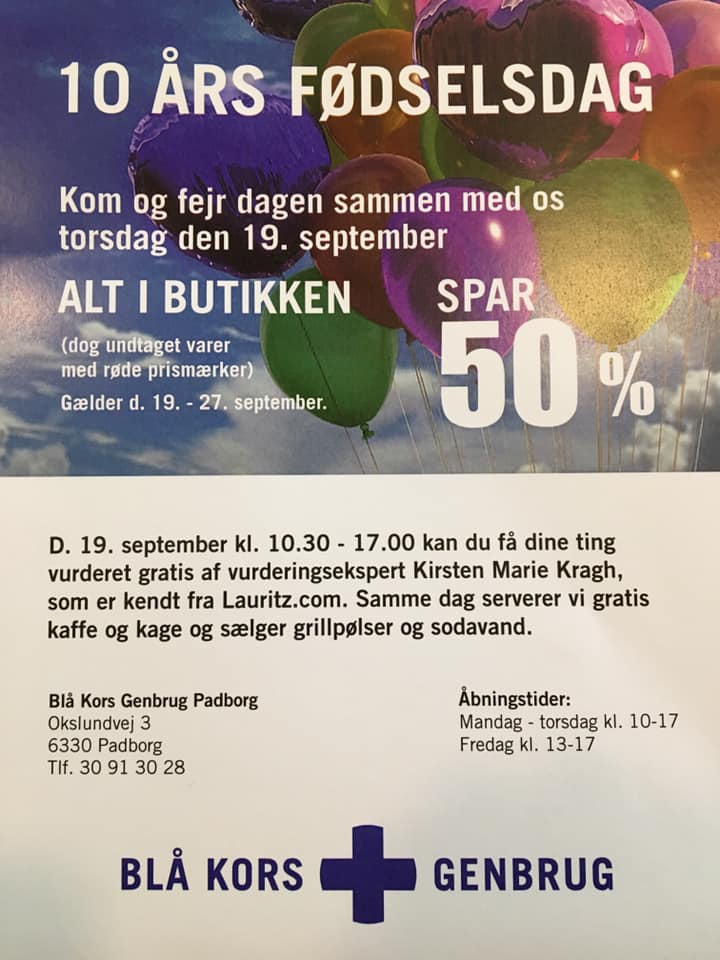 10 ÅRS FØDSELSDAG

Kom og fejr dagen sammen med os torsdag den 19. september

ALT I BUTIKKEN

(dog undtaget varer med røde prismærker)

Gælder d. 19. - 27. september.

SPAR

50 %

D. 19. september kl. 10.30 - 17.00 kan du få dine ting vurderet gratis af vurderingsekspert Kirsten Marie Kragh, som er kendt fra Lauritz.com. Samme dag serverer vi gratis kaffe og kage og sælger grillpølser og sodavand.

Blå Kors Genbrug Padborg
Okslundvej 3
6330 Padborg
Tlf. 30 91 30 28

Åbningstider:
Mandag - torsdag kl. 10-17
Fredag kl. 13-17

BLÅ KORS GENBRUG